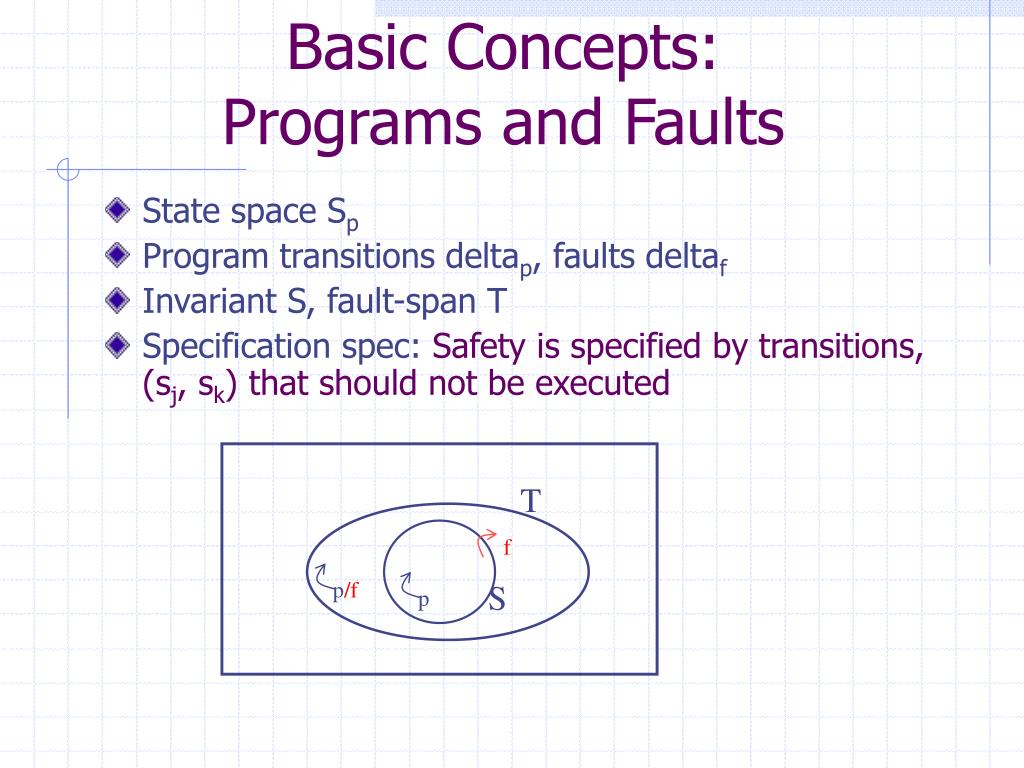 Basic Concepts:
Programs and Faults

State space $S_p$

Program transitions $delta_p$, faults $delta_f$

Invariant S, fault-span T

Specification spec: Safety is specified by transitions, $(s_j, s_k)$ that should not be executed

T

f

p/f

p

S